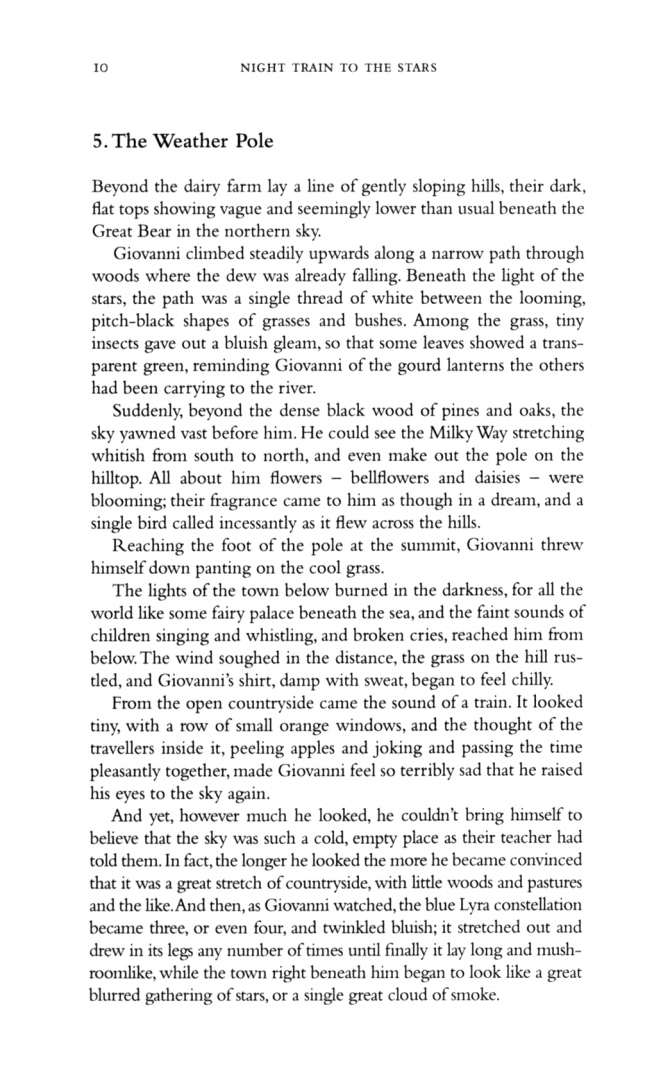 10 NIGHT TRAIN TO THE STARS

5. The Weather Pole

Beyond the dairy farm lay a line of gently sloping hills, their dark, flat tops showing vague and seemingly lower than usual beneath the Great Bear in the northern sky.

Giovanni climbed steadily upwards along a narrow path through woods where the dew was already falling. Beneath the light of the stars, the path was a single thread of white between the looming, pitch-black shapes of grasses and bushes. Among the grass, tiny insects gave out a bluish gleam, so that some leaves showed a transparent green, reminding Giovanni of the gourd lanterns the others had been carrying to the river.

Suddenly, beyond the dense black wood of pines and oaks, the sky yawned vast before him. He could see the Milky Way stretching whitish from south to north, and even make out the pole on the hilltop. All about him flowers – bellflowers and daisies – were blooming; their fragrance came to him as though in a dream, and a single bird called incessantly as it flew across the hills.

Reaching the foot of the pole at the summit, Giovanni threw himself down panting on the cool grass.

The lights of the town below burned in the darkness, for all the world like some fairy palace beneath the sea, and the faint sounds of children singing and whistling, and broken cries, reached him from below. The wind soughed in the distance, the grass on the hill rustled, and Giovanni's shirt, damp with sweat, began to feel chilly.

From the open countryside came the sound of a train. It looked tiny, with a row of small orange windows, and the thought of the travellers inside it, peeling apples and joking and passing the time pleasantly together, made Giovanni feel so terribly sad that he raised his eyes to the sky again.

And yet, however much he looked, he couldn't bring himself to believe that the sky was such a cold, empty place as their teacher had told them. In fact, the longer he looked the more he became convinced that it was a great stretch of countryside, with little woods and pastures and the like. And then, as Giovanni watched, the blue Lyra constellation became three, or even four, and twinkled bluish; it stretched out and drew in its legs any number of times until finally it lay long and mushroomlike, while the town right beneath him began to look like a great blurred gathering of stars, or a single great cloud of smoke.